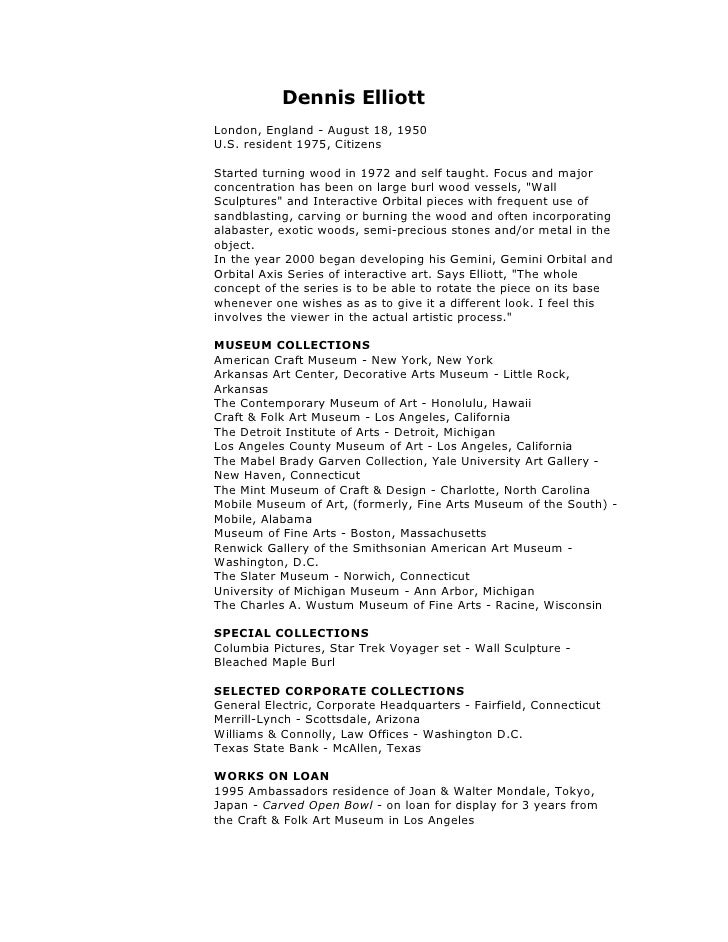 Dennis Elliott

London, England - August 18, 1950
U.S. resident 1975, Citizens

Started turning wood in 1972 and self taught. Focus and major concentration has been on large burl wood vessels, "Wall Sculptures" and Interactive Orbital pieces with frequent use of sandblasting, carving or burning the wood and often incorporating alabaster, exotic woods, semi-precious stones and/or metal in the object.
In the year 2000 began developing his Gemini, Gemini Orbital and Orbital Axis Series of interactive art. Says Elliott, "The whole concept of the series is to be able to rotate the piece on its base whenever one wishes as as to give it a different look. I feel this involves the viewer in the actual artistic process."

MUSEUM COLLECTIONS
American Craft Museum - New York, New York
Arkansas Art Center, Decorative Arts Museum - Little Rock, Arkansas
The Contemporary Museum of Art - Honolulu, Hawaii
Craft & Folk Art Museum - Los Angeles, California
The Detroit Institute of Arts - Detroit, Michigan
Los Angeles County Museum of Art - Los Angeles, California
The Mabel Brady Garven Collection, Yale University Art Gallery - New Haven, Connecticut
The Mint Museum of Craft & Design - Charlotte, North Carolina
Mobile Museum of Art, (formerly, Fine Arts Museum of the South) - Mobile, Alabama
Museum of Fine Arts - Boston, Massachusetts
Renwick Gallery of the Smithsonian American Art Museum - Washington, D.C.
The Slater Museum - Norwich, Connecticut
University of Michigan Museum - Ann Arbor, Michigan
The Charles A. Wustum Museum of Fine Arts - Racine, Wisconsin

SPECIAL COLLECTIONS
Columbia Pictures, Star Trek Voyager set - Wall Sculpture - Bleached Maple Burl

SELECTED CORPORATE COLLECTIONS
General Electric, Corporate Headquarters - Fairfield, Connecticut
Merrill-Lynch - Scottsdale, Arizona
Williams & Connolly, Law Offices - Washington D.C.
Texas State Bank - McAllen, Texas

WORKS ON LOAN
1995 Ambassadors residence of Joan & Walter Mondale, Tokyo, Japan - Carved Open Bowl - on loan for display for 3 years from the Craft & Folk Art Museum in Los Angeles